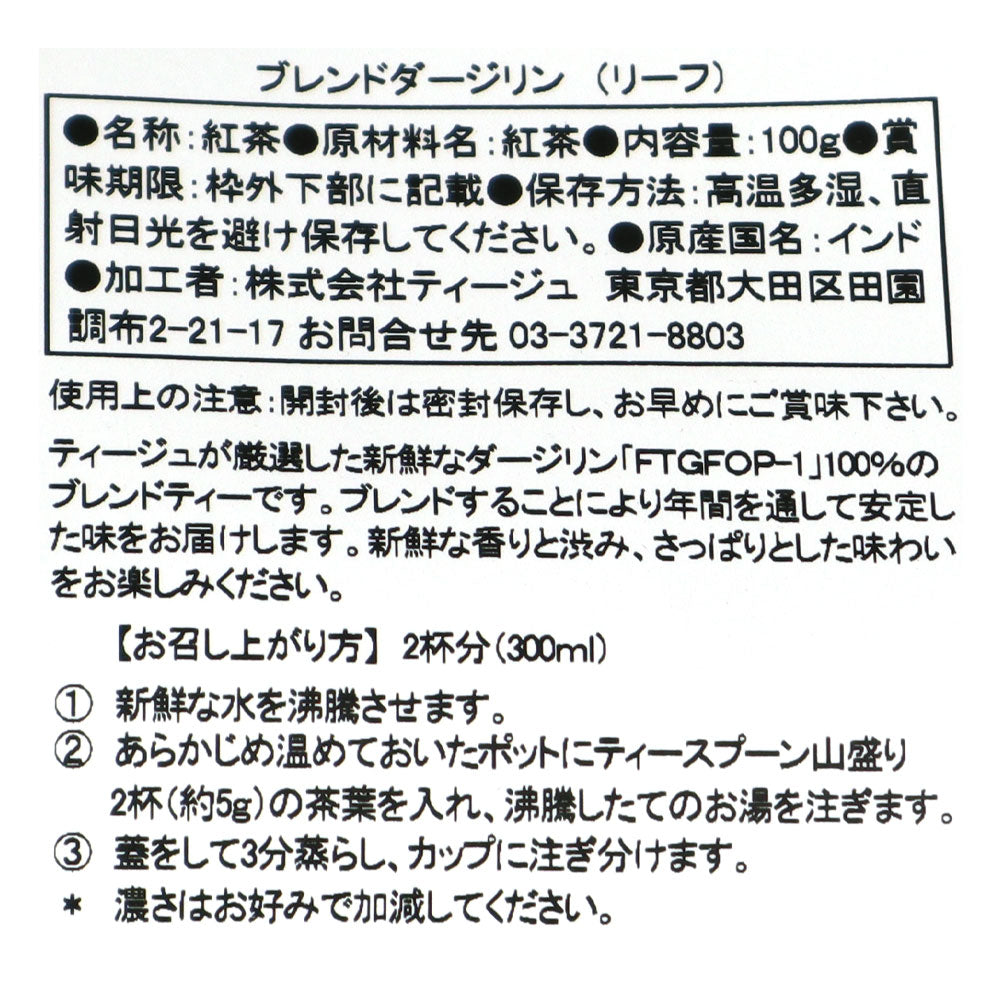 ブレンドダージリン （リーフ）

●名称:紅茶●原材料名:紅茶●内容量:100g●賞味期限:枠外下部に記載●保存方法:高温多湿、直射日光を避け保存してください。●原産国名:インド●加工者:株式会社ティージュ 東京都大田区田園調布2-21-17 お問合せ先 03-3721-8803

使用上の注意:開封後は密封保存し、お早めにご賞味下さい。

ティージュが厳選した新鮮なダージリン「FTGFOP-1」100%のブレンドティーです。ブレンドすることにより年間を通して安定した味をお届けします。新鮮な香りと渋み、さっぱりとした味わいをお楽しみください。

【お召し上がり方】 2杯分(300ml)

① 新鮮な水を沸騰させます。
② あらかじめ温めておいたポットにティースプーン山盛り2杯(約5g)の茶葉を入れ、沸騰したてのお湯を注ぎます。
③ 蓋をして3分蒸らし、カップに注ぎ分けます。
* 濃さはお好みで加減してください。